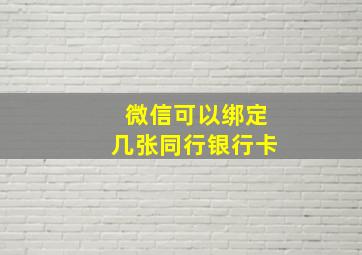 微信可以绑定
几张同行银行卡